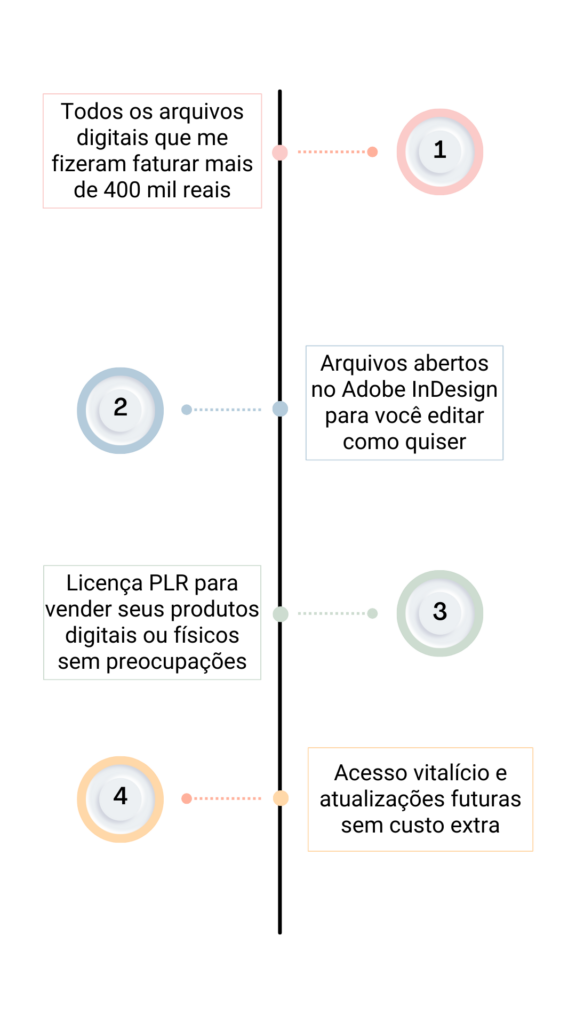 Todos os arquivos digitais que me fizeram faturar mais de 400 mil reais

1

2

Arquivos abertos no Adobe InDesign para você editar como quiser

Licença PLR para vender seus produtos digitais ou físicos sem preocupações

3

4

Acesso vitalício e atualizações futuras sem custo extra